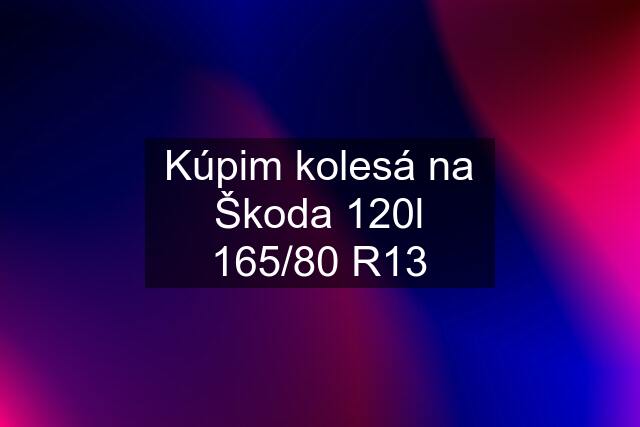 Kúpim kolesá na Škoda 120l 165/80 R13